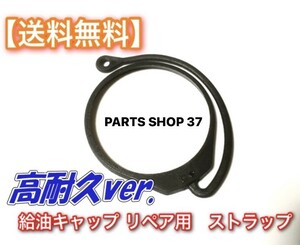 【送料無料】

PARTS SHOP 37

高耐久ver.

給油キャップ リペア用　ストラップ